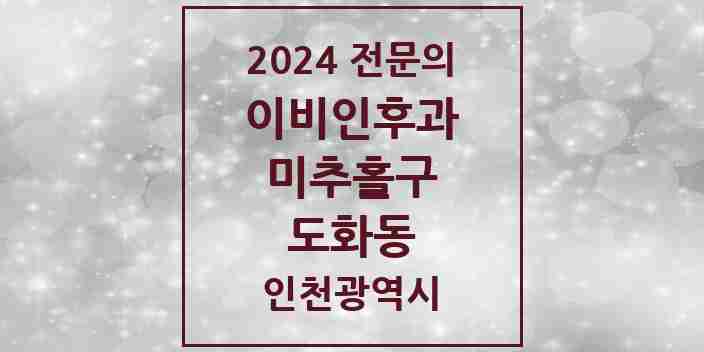 2024 전문의
이비인후과
미추홀구
도화동
인천광역시